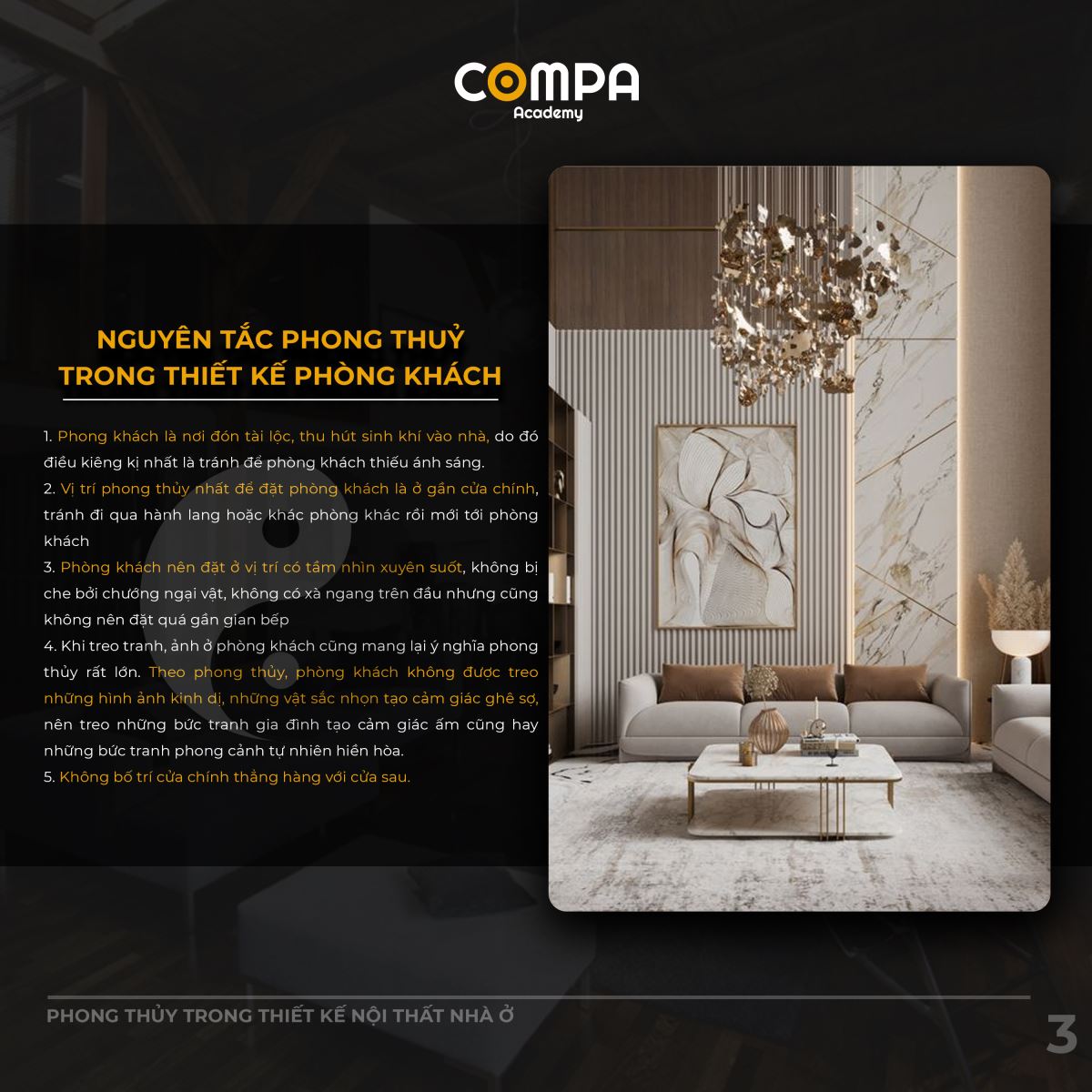 COMPA
Academy

NGUYÊN TẮC PHONG THUỶ
TRONG THIẾT KẾ PHÒNG KHÁCH

1. Phong khách là nơi đón tài lộc, thu hút sinh khí vào nhà, do đó điều kiêng kị nhất là tránh để phòng khách thiếu ánh sáng.
2. Vị trí phong thủy nhất để đặt phòng khách là ở gần cửa chính, tránh đi qua hành lang hoặc khác phòng khác rồi mới tới phòng khách
3. Phòng khách nên đặt ở vị trí có tầm nhìn xuyên suốt, không bị che bởi chướng ngại vật, không có xà ngang trên đầu nhưng cũng không nên đặt quá gần gian bếp
4. Khi treo tranh, ảnh ở phòng khách cũng mang lại ý nghĩa phong thủy rất lớn. Theo phong thủy, phòng khách không được treo những hình ảnh kinh dị, những vật sắc nhọn tạo cảm giác ghê sợ, nên treo những bức tranh gia đình tạo cảm giác ấm cũng hay những bức tranh phong cảnh tự nhiên hiền hòa.
5. Không bố trí cửa chính thẳng hàng với cửa sau.

PHONG THỦY TRONG THIẾT KẾ NỘI THẤT NHÀ Ở

3